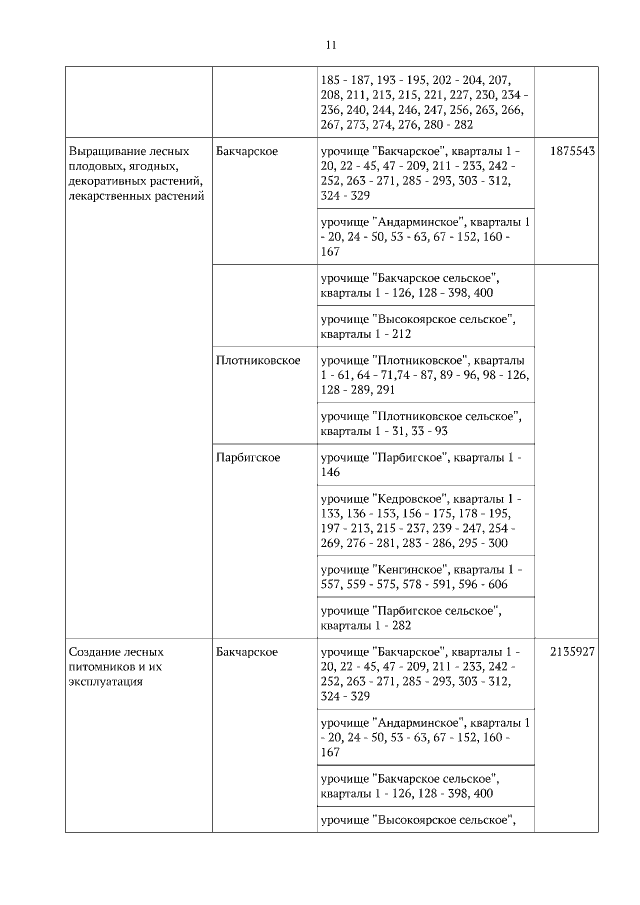 11

| | | | |
|---|---|---|---|
| | | 185 - 187, 193 - 195, 202 - 204, 207, 208, 211, 213, 215, 221, 227, 230, 234 - 236, 240, 244, 246, 247, 256, 263, 266, 267, 273, 274, 276, 280 - 282 | |
| Выращивание лесных плодовых, ягодных, декоративных растений, лекарственных растений | Бакчарское | урочище "Бакчарское", кварталы 1 - 20, 22 - 45, 47 - 209, 211 - 233, 242 - 252, 263 - 271, 285 - 293, 303 - 312, 324 - 329 | 1875543 |
| | | урочище "Андарминское", кварталы 1 - 20, 24 - 50, 53 - 63, 67 - 152, 160 - 167 | |
| | | урочище "Бакчарское сельское", кварталы 1 - 126, 128 - 398, 400 | |
| | | урочище "Высокоярское сельское", кварталы 1 - 212 | |
| | Плотниковское | урочище "Плотниковское", кварталы 1 - 61, 64 - 71,74 - 87, 89 - 96, 98 - 126, 128 - 289, 291 | |
| | | урочище "Плотниковское сельское", кварталы 1 - 31, 33 - 93 | |
| | Парбигское | урочище "Парбигское", кварталы 1 - 146 | |
| | | урочище "Кедровское", кварталы 1 - 133, 136 - 153, 156 - 175, 178 - 195, 197 - 213, 215 - 237, 239 - 247, 254 - 269, 276 - 281, 283 - 286, 295 - 300 | |
| | | урочище "Кенгинское", кварталы 1 - 557, 559 - 575, 578 - 591, 596 - 606 | |
| | | урочище "Парбигское сельское", кварталы 1 - 282 | |
| Создание лесных питомников и их эксплуатация | Бакчарское | урочище "Бакчарское", кварталы 1 - 20, 22 - 45, 47 - 209, 211 - 233, 242 - 252, 263 - 271, 285 - 293, 303 - 312, 324 - 329 | 2135927 |
| | | урочище "Андарминское", кварталы 1 - 20, 24 - 50, 53 - 63, 67 - 152, 160 - 167 | |
| | | урочище "Бакчарское сельское", кварталы 1 - 126, 128 - 398, 400 | |
| | | урочище "Высокоярское сельское", | |